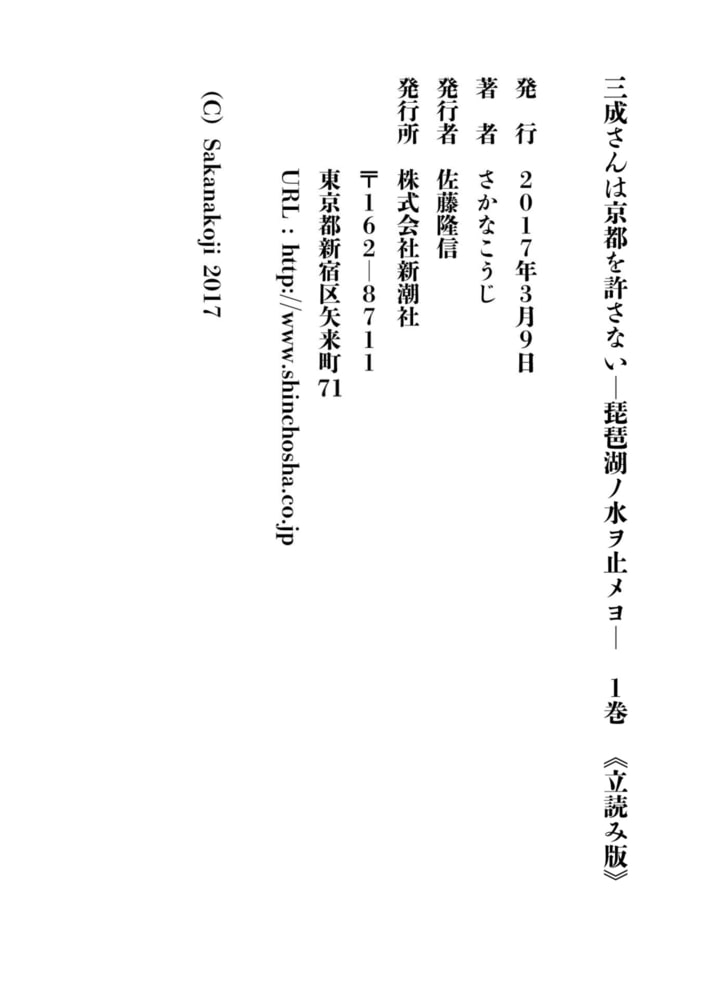 三成さんは京都を許さない―琵琶湖ノ水ヲ止メヨ―　1巻　《立読み版》

発　行　2017年3月9日
著　者　さかなこうじ
発行者　佐藤隆信
発行所　株式会社新潮社
〒162―8711
東京都新宿区矢来町71
URL：http://www.shinchosha.co.jp

(C) Sakanakoji 2017